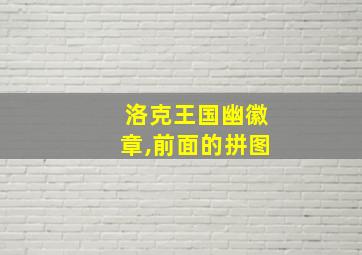 洛克王国幽徽章,前面的拼图